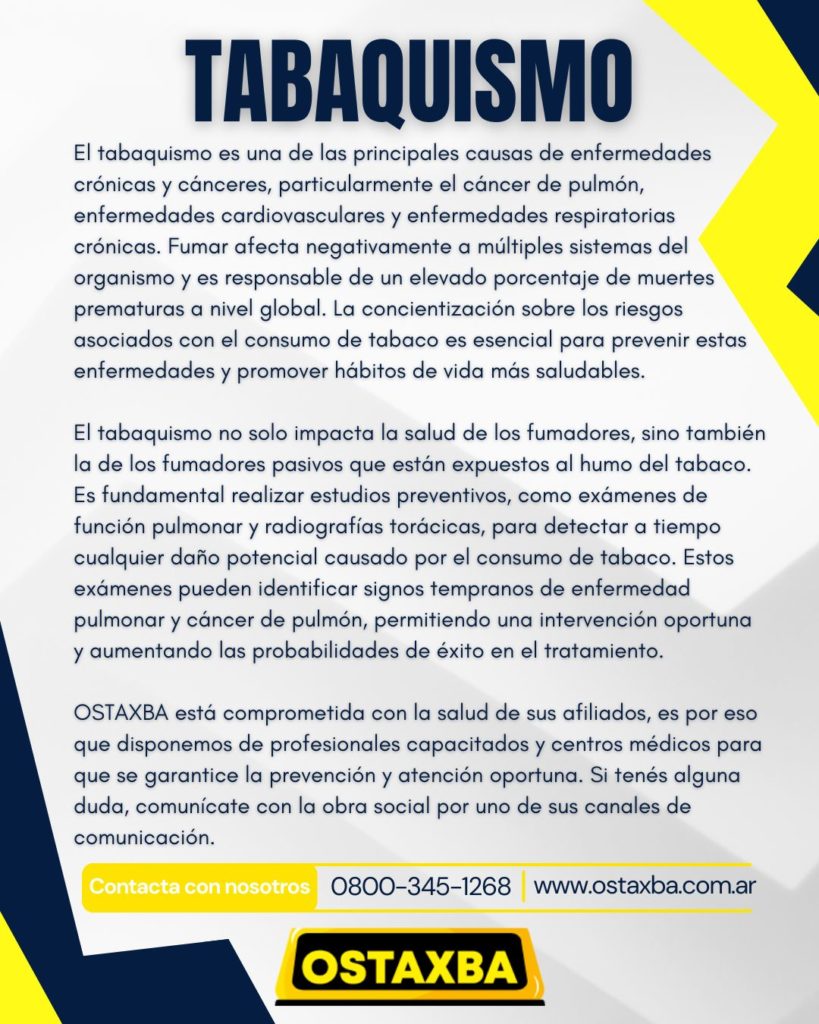 TABAQUISMO

El tabaquismo es una de las principales causas de enfermedades crónicas y cánceres, particularmente el cáncer de pulmón, enfermedades cardiovasculares y enfermedades respiratorias crónicas. Fumar afecta negativamente a múltiples sistemas del organismo y es responsable de un elevado porcentaje de muertes prematuras a nivel global. La concientización sobre los riesgos asociados con el consumo de tabaco es esencial para prevenir estas enfermedades y promover hábitos de vida más saludables.

El tabaquismo no solo impacta la salud de los fumadores, sino también la de los fumadores pasivos que están expuestos al humo del tabaco. Es fundamental realizar estudios preventivos, como exámenes de función pulmonar y radiografías torácicas, para detectar a tiempo cualquier daño potencial causado por el consumo de tabaco. Estos exámenes pueden identificar signos tempranos de enfermedad pulmonar y cáncer de pulmón, permitiendo una intervención oportuna y aumentando las probabilidades de éxito en el tratamiento.

OSTAXBA está comprometida con la salud de sus afiliados, es por eso que disponemos de profesionales capacitados y centros médicos para que se garantice la prevención y atención oportuna. Si tenés alguna duda, comunícate con la obra social por uno de sus canales de comunicación.

Contacta con nosotros 0800-345-1268 www.ostaxba.com.ar

OSTAXBA